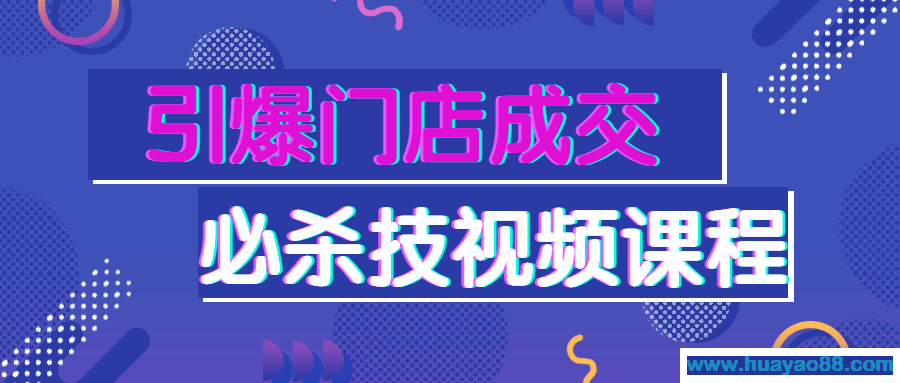 引爆门店成交

必杀技视频课程

www.huayao88.com